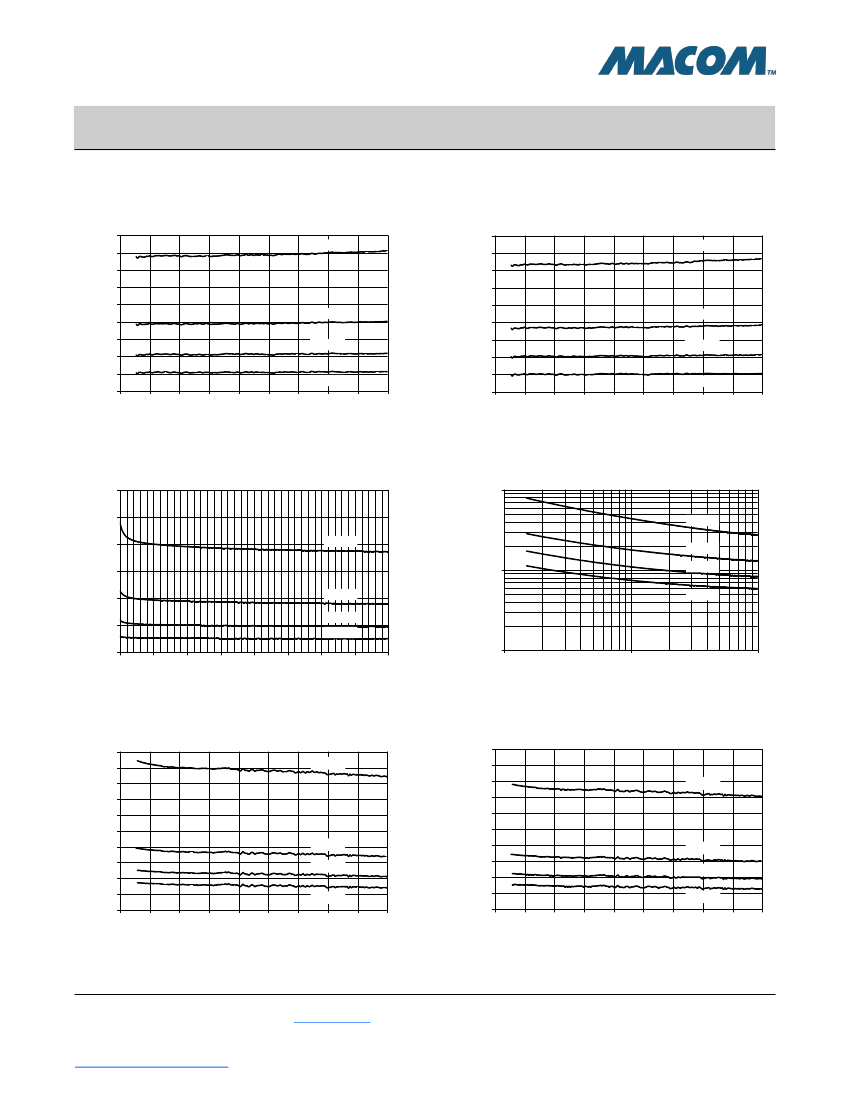 MACOM™